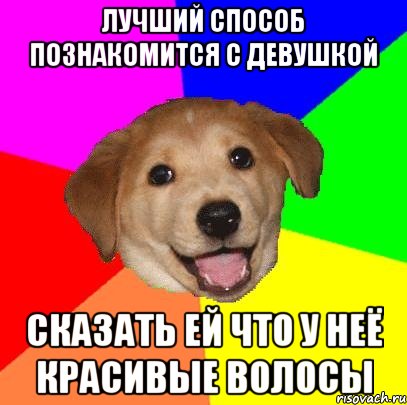 ЛУЧШИЙ СПОСОБ ПОЗНАКОМИТСЯ С ДЕВУШКОЙ

СКАЗАТЬ ЕЙ ЧТО У НЕЁ КРАСИВЫЕ ВОЛОСЫ

risovach.ru